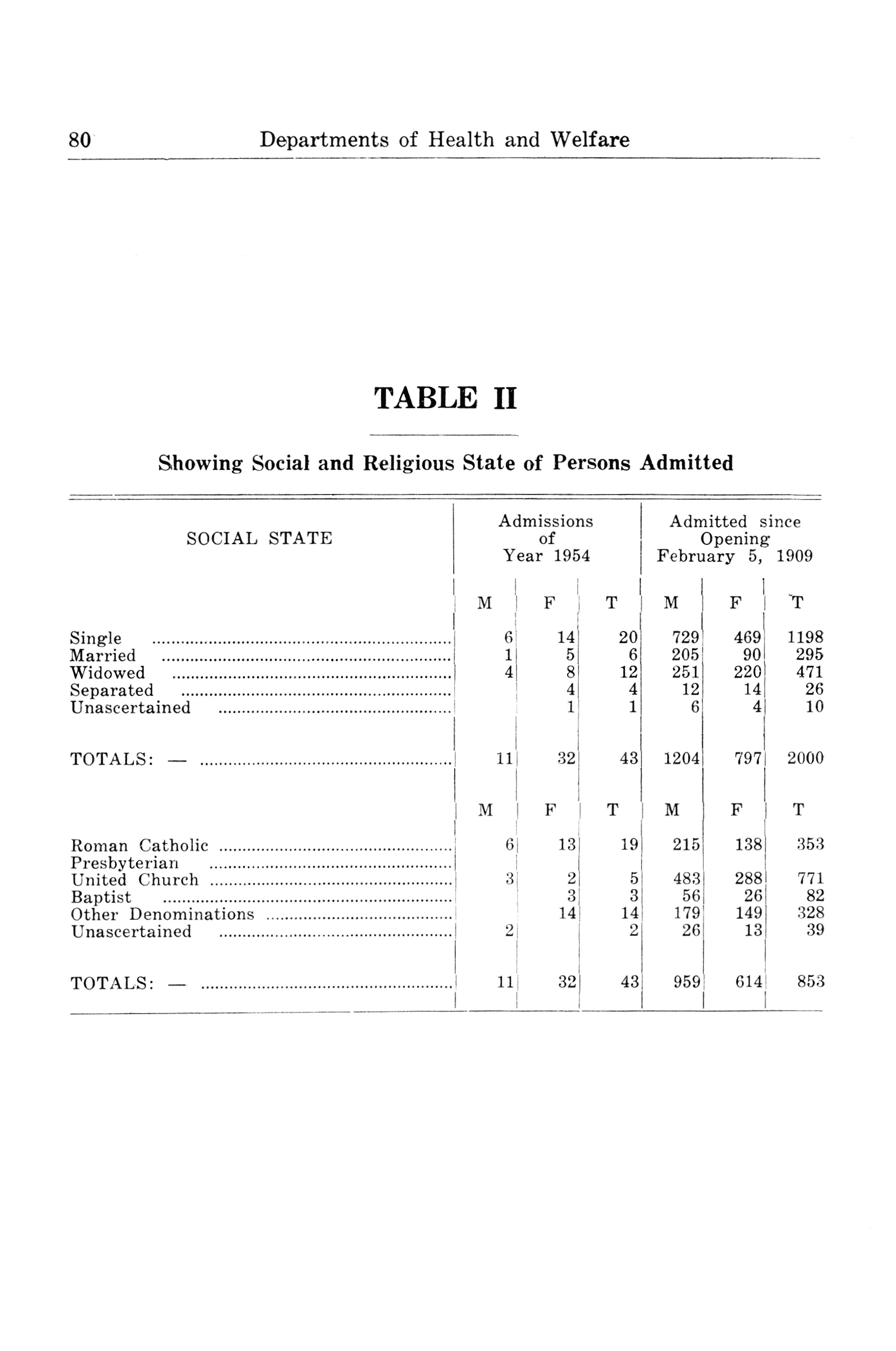 80 Departments of Health and Welfare

TABLE II

Showing Social and Religious State of Persons Admitted

| SOCIAL STATE | Admissions of Year 1954 | | | Admitted since Opening February 5, 1909 | | |
|---|---|---|---|---|---|---|
| | M | F | T | M | F | T |
| Single | 6 | 14 | 20 | 729 | 469 | 1198 |
| Married | 1 | 5 | 6 | 205 | 90 | 295 |
| Widowed | 4 | 8 | 12 | 251 | 220 | 471 |
| Separated | | 4 | 4 | 12 | 14 | 26 |
| Unascertained | | 1 | 1 | 6 | 4 | 10 |
| TOTALS: — | 11 | 32 | 43 | 1204 | 797 | 2000 |
| | M | F | T | M | F | T |
| Roman Catholic | 6 | 13 | 19 | 215 | 138 | 353 |
| Presbyterian | | | | | | |
| United Church | 3 | 2 | 5 | 483 | 288 | 771 |
| Baptist | | 3 | 3 | 56 | 26 | 82 |
| Other Denominations | | 14 | 14 | 179 | 149 | 328 |
| Unascertained | 2 | | 2 | 26 | 13 | 39 |
| TOTALS: — | 11 | 32 | 43 | 959 | 614 | 853 |